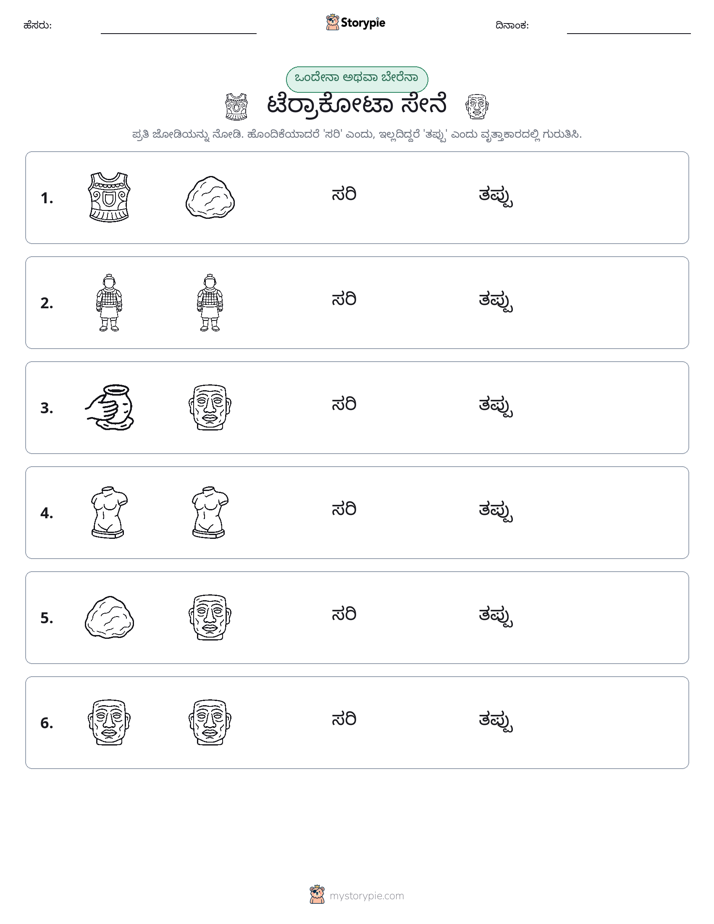 ಹೆಸರು: ____ Storypie ದಿನಾಂಕ: ____

ಒಂದೇನಾ ಅಥವಾ ಬೇರೆನಾ

ಟೆರ್ರಾಕೋಟಾ ಸೇನೆ

ಪ್ರತಿ ಜೋಡಿಯನ್ನು ನೋಡಿ. ಹೊಂದಿಕೆಯಾದರೆ 'ಸರಿ' ಎಂದು, ಇಲ್ಲದಿದ್ದರೆ 'ತಪ್ಪು' ಎಂದು ವೃತ್ತಾಕಾರದಲ್ಲಿ ಗುರುತಿಸಿ.

1. ಸರಿ ತಪ್ಪು

2. ಸರಿ ತಪ್ಪು

3. ಸರಿ ತಪ್ಪು

4. ಸರಿ ತಪ್ಪು

5. ಸರಿ ತಪ್ಪು

6. ಸರಿ ತಪ್ಪು

mystorypie.com